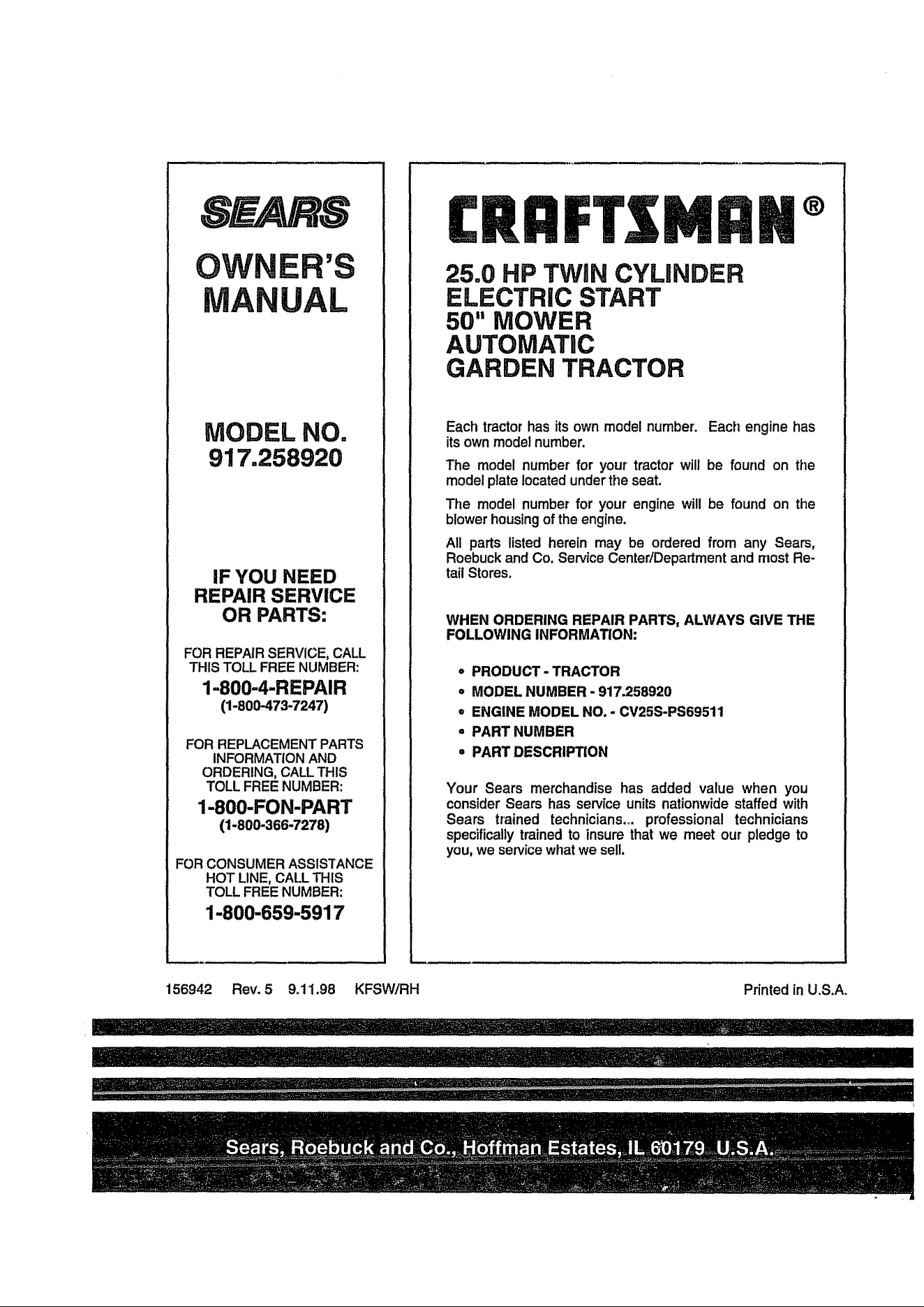 SEARS

OWNER'S MANUAL

MODEL NO. 917.258920

IF YOU NEED REPAIR SERVICE OR PARTS:

FOR REPAIR SERVICE, CALL THIS TOLL FREE NUMBER:

1-800-4-REPAIR
(1-800-473-7247)

FOR REPLACEMENT PARTS INFORMATION AND ORDERING, CALL THIS TOLL FREE NUMBER:

1-800-FON-PART
(1-800-366-7278)

FOR CONSUMER ASSISTANCE HOT LINE, CALL THIS TOLL FREE NUMBER:

1-800-659-5917

CRAFTSMAN®

25.0 HP TWIN CYLINDER
ELECTRIC START
50" MOWER
AUTOMATIC
GARDEN TRACTOR

Each tractor has its own model number. Each engine has its own model number.

The model number for your tractor will be found on the model plate located under the seat.

The model number for your engine will be found on the blower housing of the engine.

All parts listed herein may be ordered from any Sears, Roebuck and Co. Service Center/Department and most Retail Stores.

WHEN ORDERING REPAIR PARTS, ALWAYS GIVE THE FOLLOWING INFORMATION:

• PRODUCT - TRACTOR
• MODEL NUMBER - 917.258920
• ENGINE MODEL NO. - CV25S-PS69511
• PART NUMBER
• PART DESCRIPTION

Your Sears merchandise has added value when you consider Sears has service units nationwide staffed with Sears trained technicians... professional technicians specifically trained to insure that we meet our pledge to you, we service what we sell.

156942 Rev. 5 9.11.98 KFSW/RH

Printed in U.S.A.

Sears, Roebuck and Co., Hoffman Estates, IL 60179 U.S.A.